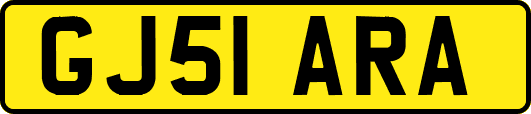 GJ51 ARA